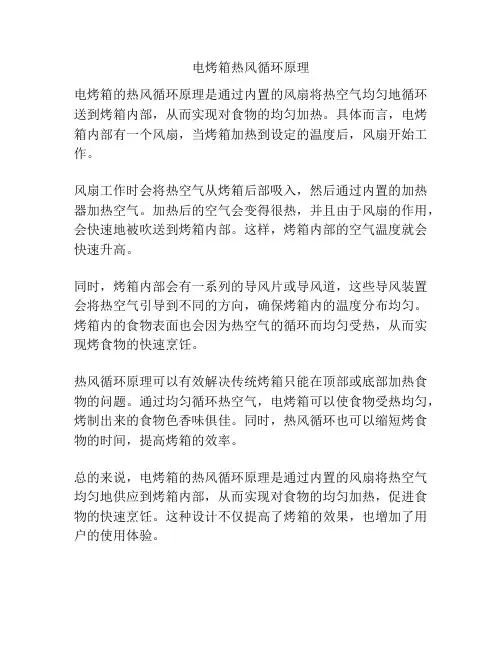 电烤箱热风循环原理

电烤箱的热风循环原理是通过内置的风扇将热空气均匀地循环送到烤箱内部，从而实现对食物的均匀加热。具体而言，电烤箱内部有一个风扇，当烤箱加热到设定的温度后，风扇开始工作。

风扇工作时会将热空气从烤箱后部吸入，然后通过内置的加热器加热空气。加热后的空气会变得很热，并且由于风扇的作用，会快速地被吹送到烤箱内部。这样，烤箱内部的空气温度就会快速升高。

同时，烤箱内部会有一系列的导风片或导风道，这些导风装置会将热空气引导到不同的方向，确保烤箱内的温度分布均匀。烤箱内的食物表面也会因为热空气的循环而均匀受热，从而实现烤食物的快速烹饪。

热风循环原理可以有效解决传统烤箱只能在顶部或底部加热食物的问题。通过均匀循环热空气，电烤箱可以使食物受热均匀，烤制出来的食物色香味俱佳。同时，热风循环也可以缩短烤食物的时间，提高烤箱的效率。

总的来说，电烤箱的热风循环原理是通过内置的风扇将热空气均匀地供应到烤箱内部，从而实现对食物的均匀加热，促进食物的快速烹饪。这种设计不仅提高了烤箱的效果，也增加了用户的使用体验。